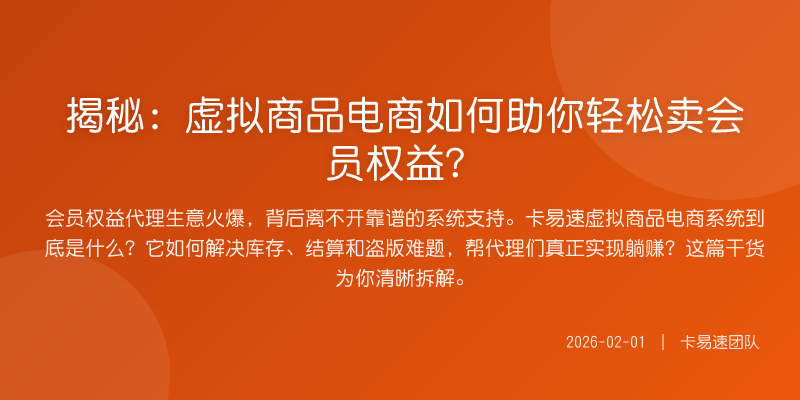 揭秘：虚拟商品电商如何助你轻松卖会员权益？

会员权益代理生意火爆，背后离不开靠谱的系统支持。卡易速虚拟商品电商系统到底是什么？它如何解决库存、结算和盗版难题，帮代理们真正实现躺赚？这篇干货为你清晰拆解。

2026-02-01 | 卡易速团队